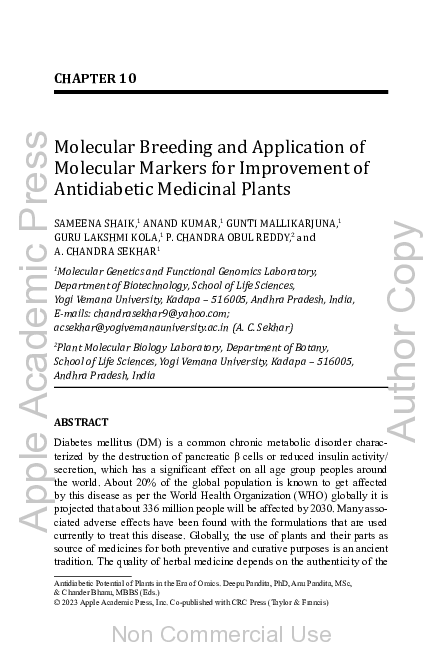 CHAPTER 10

Molecular Breeding and Application of Molecular Markers for Improvement of Antidiabetic Medicinal Plants

SAMEENA SHAIK,$^1$ ANAND KUMAR,$^1$ GUNTI MALLIKARJUNA,$^1$ GURU LAKSHMI KOLA,$^1$ P. CHANDRA OBUL REDDY,$^2$ and A. CHANDRA SEKHAR$^1$

$^1$Molecular Genetics and Functional Genomics Laboratory, Department of Biotechnology, School of Life Sciences, Yogi Vemana University, Kadapa – 516005, Andhra Pradesh, India, E-mails: chandrasekhar9@yahoo.com; acsekhar@yogivemanauniversity.ac.in (A. C. Sekhar)

$^2$Plant Molecular Biology Laboratory, Department of Botany, School of Life Sciences, Yogi Vemana University, Kadapa – 516005, Andhra Pradesh, India

ABSTRACT

Diabetes mellitus (DM) is a common chronic metabolic disorder characterized by the destruction of pancreatic β cells or reduced insulin activity/secretion, which has a significant effect on all age group peoples around the world. About 20% of the global population is known to get affected by this disease as per the World Health Organization (WHO) globally it is projected that about 336 million people will be affected by 2030. Many associated adverse effects have been found with the formulations that are used currently to treat this disease. Globally, the use of plants and their parts as source of medicines for both preventive and curative purposes is an ancient tradition. The quality of herbal medicine depends on the authenticity of the

Antidiabetic Potential of Plants in the Era of Omics. Deepu Pandita, PhD, Anu Pandita, MSc, & Chander Bhanu, MBBS (Eds.)
© 2023 Apple Academic Press, Inc. Co-published with CRC Press (Taylor & Francis)

Apple Academic Press

Author Copy

Non Commercial Use